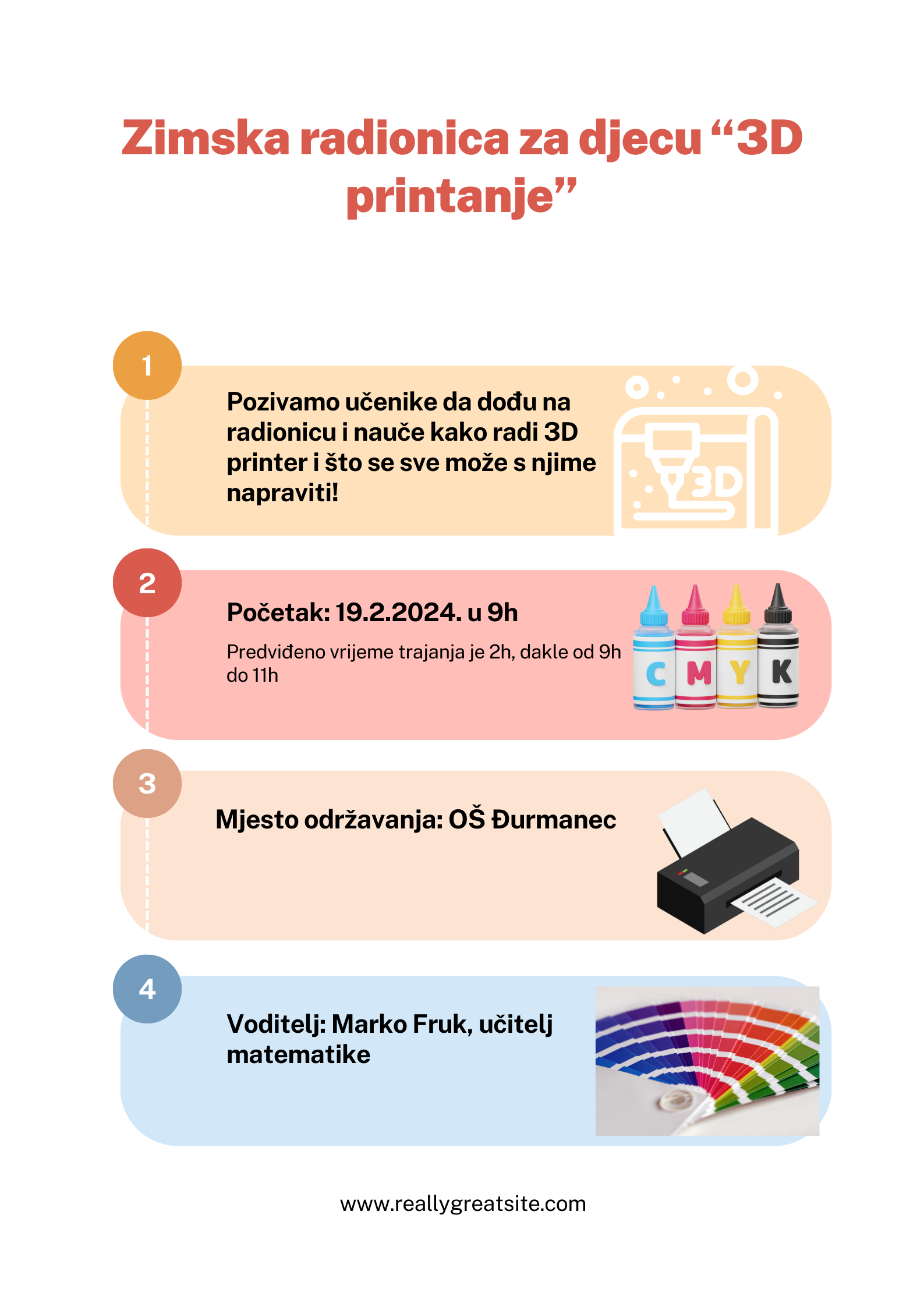 Zimska radionica za djecu “3D printanje”

1

Pozivamo učenike da dođu na radionicu i nauče kako radi 3D printer i što se sve može s njime napraviti!

3D

2

Početak: 19.2.2024. u 9h

Predviđeno vrijeme trajanja je 2h, dakle od 9h do 11h

C M Y K

3

Mjesto održavanja: OŠ Đurmanec

4

Voditelj: Marko Fruk, učitelj matematike

www.reallygreatsite.com